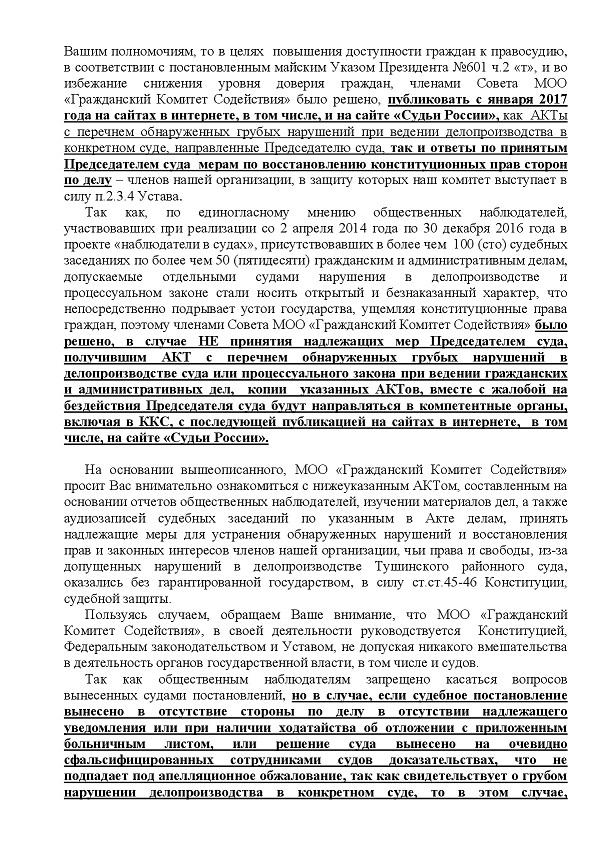 Вашим полномочиям, то в целях повышения доступности граждан к правосудию, в соответствии с постановленным майским Указом Президента №601 ч.2 «т», и во избежание снижения уровня доверия граждан, членами Совета МОО «Гражданский Комитет Содействия» было решено, публиковать с января 2017 года на сайтах в интернете, в том числе, и на сайте «Судьи России», как АКТы с перечнем обнаруженных грубых нарушений при ведении делопроизводства в конкретном суде, направленные Председателю суда, так и ответы по принятым Председателем суда мерам по восстановлению конституционных прав сторон по делу – членов нашей организации, в защиту которых наш комитет выступает в силу п.2.3.4 Устава.

Так как, по единогласному мнению общественных наблюдателей, участвовавших при реализации со 2 апреля 2014 года по 30 декабря 2016 года в проекте «наблюдатели в судах», присутствовавших в более чем 100 (сто) судебных заседаниях по более чем 50 (пятидесяти) гражданским и административным делам, допускаемые отдельными судами нарушения в делопроизводстве и процессуальном законе стали носить открытый и безнаказанный характер, что непосредственно подрывает устои государства, ущемляя конституционные права граждан, поэтому членами Совета МОО «Гражданский Комитет Содействия» было решено, в случае НЕ принятия надлежащих мер Председателем суда, получившим АКТ с перечнем обнаруженных грубых нарушений в делопроизводстве суда или процессуального закона при ведении гражданских и административных дел, копии указанных АКТов, вместе с жалобой на бездействия Председателя суда будут направляться в компетентные органы, включая в ККС, с последующей публикацией на сайтах в интернете, в том числе, на сайте «Судьи России».

На основании вышеописанного, МОО «Гражданский Комитет Содействия» просит Вас внимательно ознакомиться с нижеуказанным АКТом, составленным на основании отчетов общественных наблюдателей, изучении материалов дел, а также аудиозаписей судебных заседаний по указанным в Акте делам, принять надлежащие меры для устранения обнаруженных нарушений и восстановления прав и законных интересов членов нашей организации, чьи права и свободы, из-за допущенных нарушений в делопроизводстве Тушинского районного суда, оказались без гарантированной государством, в силу ст.ст.45-46 Конституции, судебной защиты.

Пользуясь случаем, обращаем Ваше внимание, что МОО «Гражданский Комитет Содействия», в своей деятельности руководствуется Конституцией, Федеральным законодательством и Уставом, не допуская никакого вмешательства в деятельность органов государственной власти, в том числе и судов.

Так как общественным наблюдателям запрещено касаться вопросов вынесенных судами постановлений, но в случае, если судебное постановление вынесено в отсутствие стороны по делу в отсутствии надлежащего уведомления или при наличии ходатайства об отложении с приложенным больничным листом, или решение суда вынесено на очевидно сфальсифицированных сотрудниками судов доказательствах, что не подпадает под апелляционное обжалование, так как свидетельствует о грубом нарушении делопроизводства в конкретном суде, то в этом случае,